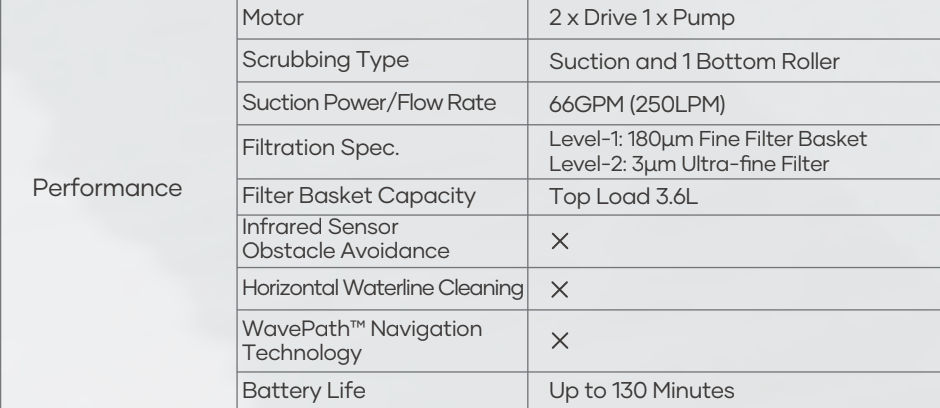 | Performance | Motor | 2 x Drive 1 x Pump |
|---|---|---|
| | Scrubbing Type | Suction and 1 Bottom Roller |
| | Suction Power/Flow Rate | 66GPM (250LPM) |
| | Filtration Spec. | Level-1: 180μm Fine Filter Basket Level-2: 3μm Ultra-fine Filter |
| | Filter Basket Capacity | Top Load 3.6L |
| | Infrared Sensor Obstacle Avoidance | × |
| | Horizontal Waterline Cleaning | × |
| | WavePath™ Navigation Technology | × |
| | Battery Life | Up to 130 Minutes |